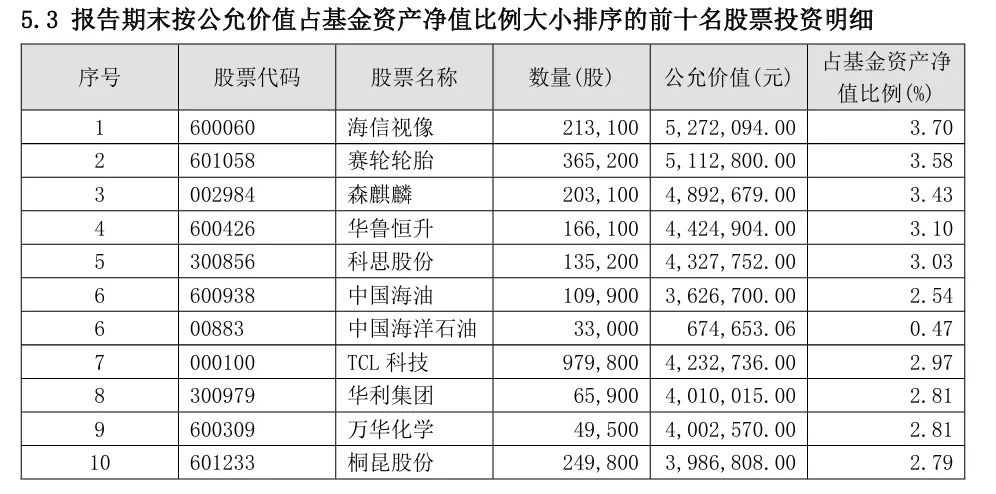 5.3 报告期末按公允价值占基金资产净值比例大小排序的前十名股票投资明细

| 序号 | 股票代码 | 股票名称 | 数量(股) | 公允价值(元) | 占基金资产净值比例(%) |
|---|---|---|---|---|---|
| 1 | 600060 | 海信视像 | 213,100 | 5,272,094.00 | 3.70 |
| 2 | 601058 | 赛轮轮胎 | 365,200 | 5,112,800.00 | 3.58 |
| 3 | 002984 | 森麒麟 | 203,100 | 4,892,679.00 | 3.43 |
| 4 | 600426 | 华鲁恒升 | 166,100 | 4,424,904.00 | 3.10 |
| 5 | 300856 | 科思股份 | 135,200 | 4,327,752.00 | 3.03 |
| 6 | 600938 | 中国海油 | 109,900 | 3,626,700.00 | 2.54 |
| 6 | 00883 | 中国海洋石油 | 33,000 | 674,653.06 | 0.47 |
| 7 | 000100 | TCL科技 | 979,800 | 4,232,736.00 | 2.97 |
| 8 | 300979 | 华利集团 | 65,900 | 4,010,015.00 | 2.81 |
| 9 | 600309 | 万华化学 | 49,500 | 4,002,570.00 | 2.81 |
| 10 | 601233 | 桐昆股份 | 249,800 | 3,986,808.00 | 2.79 |